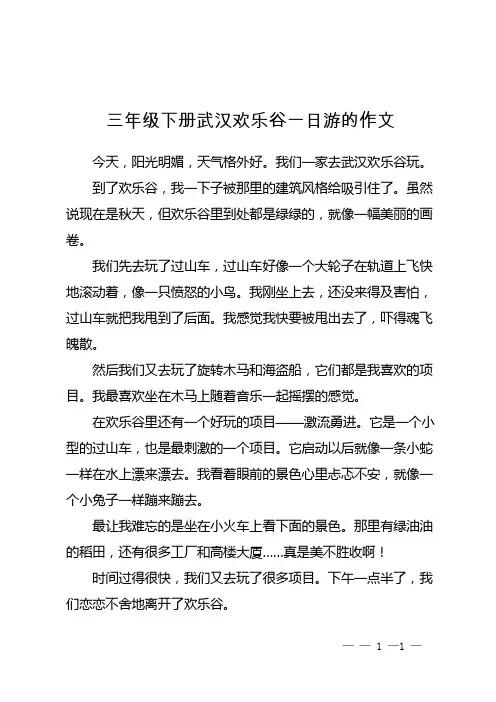 三年级下册武汉欢乐谷一日游的作文

今天，阳光明媚，天气格外好。我们一家去武汉欢乐谷玩。

到了欢乐谷，我一下子被那里的建筑风格给吸引住了。虽然说现在是秋天，但欢乐谷里到处都是绿绿的，就像一幅美丽的画卷。

我们先去玩了过山车，过山车好像一个大轮子在轨道上飞快地滚动着，像一只愤怒的小鸟。我刚坐上去，还没来得及害怕，过山车就把我甩到了后面。我感觉我快要被甩出去了，吓得魂飞魄散。

然后我们又去玩了旋转木马和海盗船，它们都是我喜欢的项目。我最喜欢坐在木马上随着音乐一起摇摆的感觉。

在欢乐谷里还有一个好玩的项目——激流勇进。它是一个小型的过山车，也是最刺激的一个项目。它启动以后就像一条小蛇一样在水上漂来漂去。我看着眼前的景色心里忐忑不安，就像一个小兔子一样蹦来蹦去。

最让我难忘的是坐在小火车上看下面的景色。那里有绿油油的稻田，还有很多工厂和高楼大厦……真是美不胜收啊！

时间过得很快，我们又去玩了很多项目。下午一点半了，我们恋恋不舍地离开了欢乐谷。

— — 1 —1 —